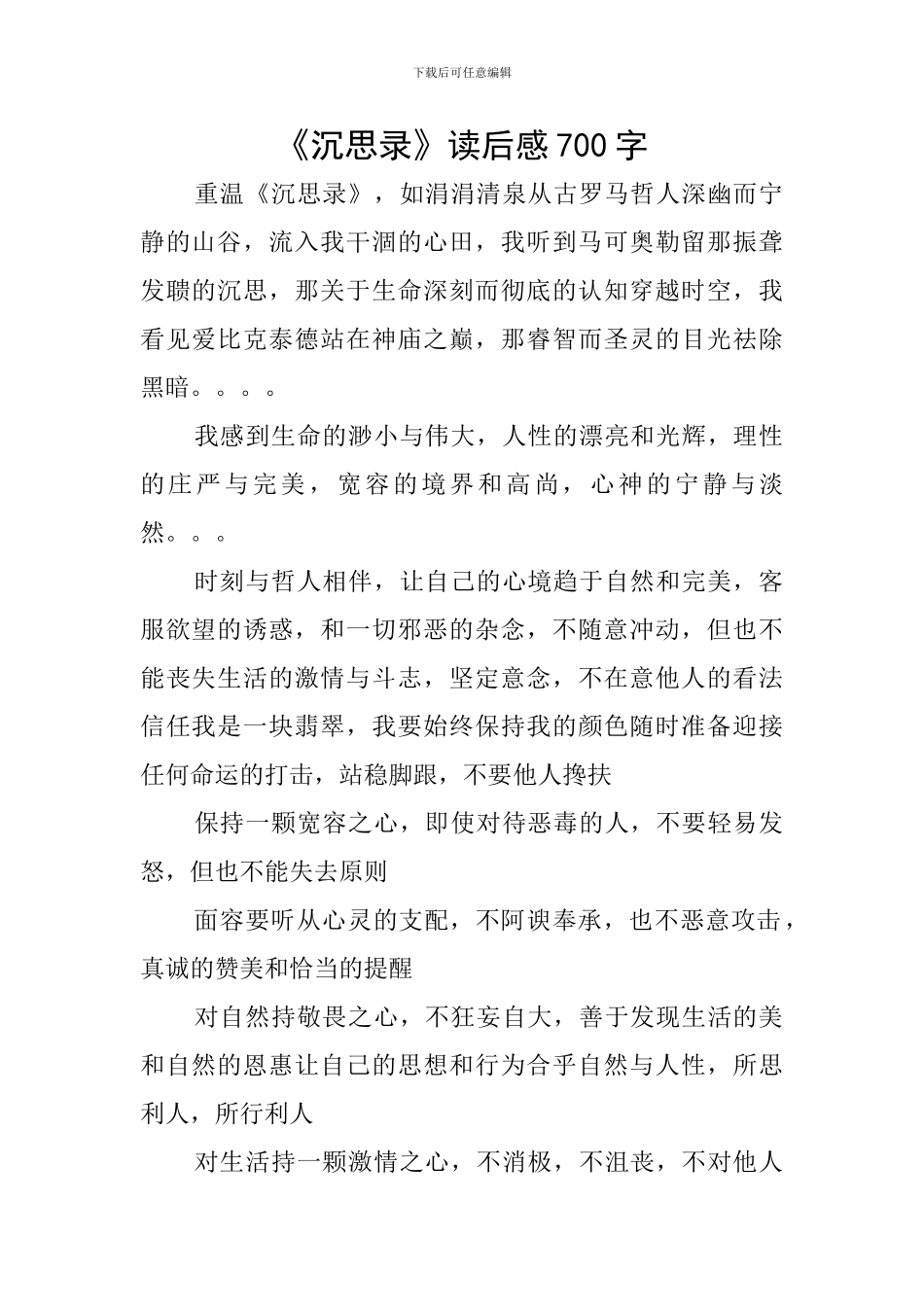 下载后可任意编辑

《沉思录》读后感 700 字

重温《沉思录》，如涓涓清泉从古罗马哲人深幽而宁静的山谷，流入我干涸的心田，我听到马可奥勒留那振聋发聩的沉思，那关于生命深刻而彻底的认知穿越时空，我看见爱比克泰德站在神庙之巅，那睿智而圣灵的目光祛除黑暗。。。。

我感到生命的渺小与伟大，人性的漂亮和光辉，理性的庄严与完美，宽容的境界和高尚，心神的宁静与淡然。。。

时刻与哲人相伴，让自己的心境趋于自然和完美，客服欲望的诱惑，和一切邪恶的杂念，不随意冲动，但也不能丧失生活的激情与斗志，坚定意念，不在意他人的看法信任我是一块翡翠，我要始终保持我的颜色随时准备迎接任何命运的打击，站稳脚跟，不要他人搀扶

保持一颗宽容之心，即使对待恶毒的人，不要轻易发怒，但也不能失去原则

面容要听从心灵的支配，不阿谀奉承，也不恶意攻击，真诚的赞美和恰当的提醒

对自然持敬畏之心，不狂妄自大，善于发现生活的美和自然的恩惠让自己的思想和行为合乎自然与人性，所思利人，所行利人

对生活持一颗激情之心，不消极，不沮丧，不对他人